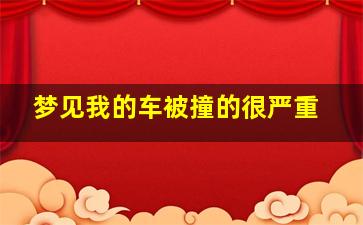 梦见我的车被撞的很严重